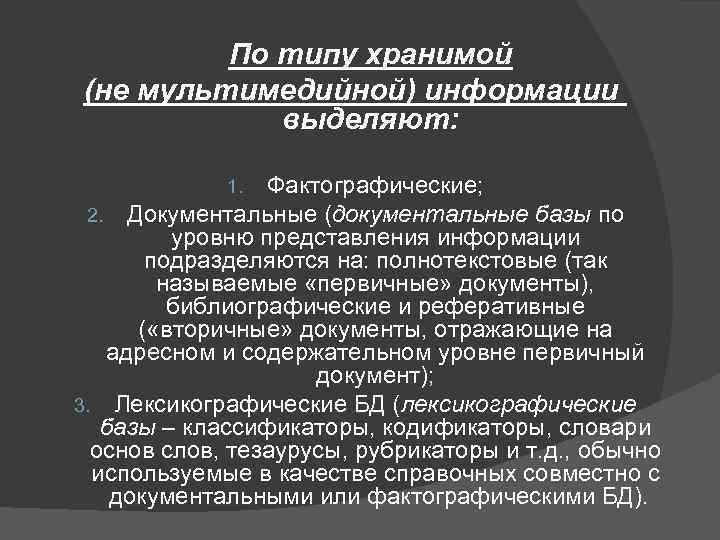 По типу хранимой (не мультимедийной) информации выделяют:

1. Фактографические;
2. Документальные (документальные базы по уровню представления информации подразделяются на: полнотекстовые (так называемые «первичные» документы), библиографические и реферативные («вторичные» документы, отражающие на адресном и содержательном уровне первичный документ);
3. Лексикографические БД (лексикографические базы – классификаторы, кодификаторы, словари основ слов, тезаурусы, рубрикаторы и т.д., обычно используемые в качестве справочных совместно с документальными или фактографическими БД).